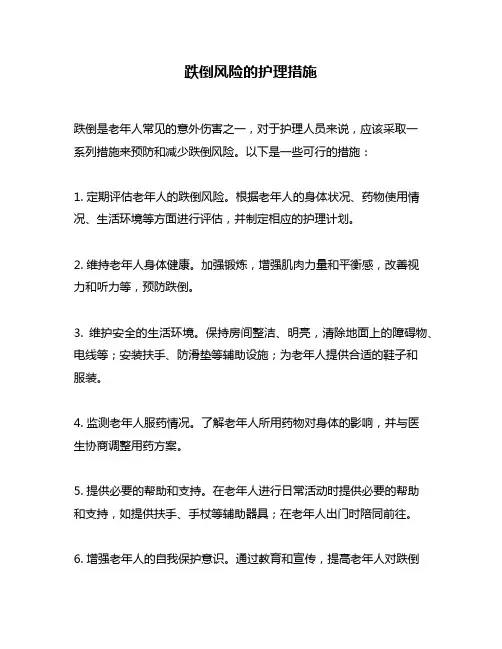 跌倒风险的护理措施

跌倒是老年人常见的意外伤害之一，对于护理人员来说，应该采取一系列措施来预防和减少跌倒风险。以下是一些可行的措施：

1. 定期评估老年人的跌倒风险。根据老年人的身体状况、药物使用情况、生活环境等方面进行评估，并制定相应的护理计划。

2. 维持老年人身体健康。加强锻炼，增强肌肉力量和平衡感，改善视力和听力等，预防跌倒。

3. 维护安全的生活环境。保持房间整洁、明亮，清除地面上的障碍物、电线等；安装扶手、防滑垫等辅助设施；为老年人提供合适的鞋子和服装。

4. 监测老年人服药情况。了解老年人所用药物对身体的影响，并与医生协商调整用药方案。

5. 提供必要的帮助和支持。在老年人进行日常活动时提供必要的帮助和支持，如提供扶手、手杖等辅助器具；在老年人出门时陪同前往。

6. 增强老年人的自我保护意识。通过教育和宣传，提高老年人对跌倒